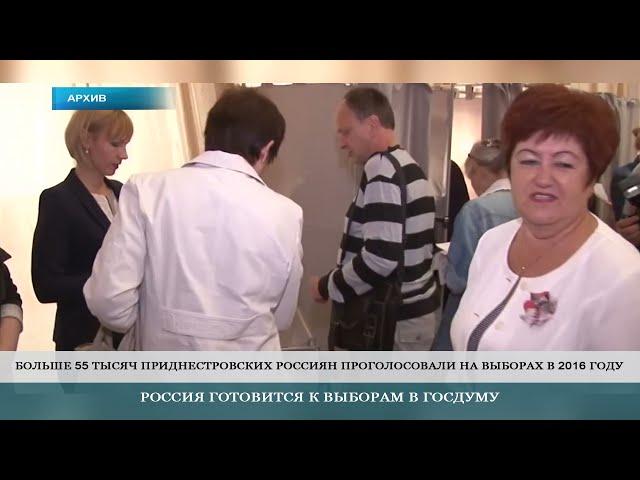 АРХИВ

БОЛЬШЕ 55 ТЫСЯЧ ПРИДНЕСТРОВСКИХ РОССИЯН ПРОГОЛОСОВАЛИ НА ВЫБОРАХ В 2016 ГОДУ

РОССИЯ ГОТОВИТСЯ К ВЫБОРАМ В ГОСДУМУ